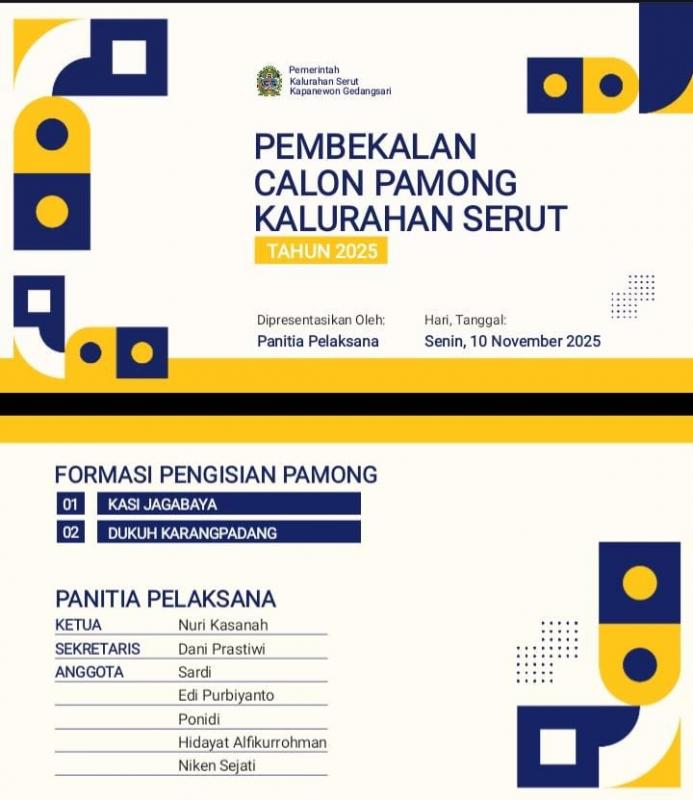 Pemerintah
Kalurahan Serut
Kapanewon Gedangsari

PEMBEKALAN
CALON PAMONG
KALURAHAN SERUT

TAHUN 2025

Dipresentasikan Oleh:
Panitia Pelaksana

Hari, Tanggal:
Senin, 10 November 2025

FORMASI PENGISIAN PAMONG

01 KASI JAGABAYA
02 DUKUH KARANGPADANG

PANITIA PELAKSANA

KETUA Nuri Kasanah
SEKRETARIS Dani Prastiwi
ANGGOTA Sardi
Edi Purbiyanto
Ponidi
Hidayat Alfikurrohman
Niken Sejati